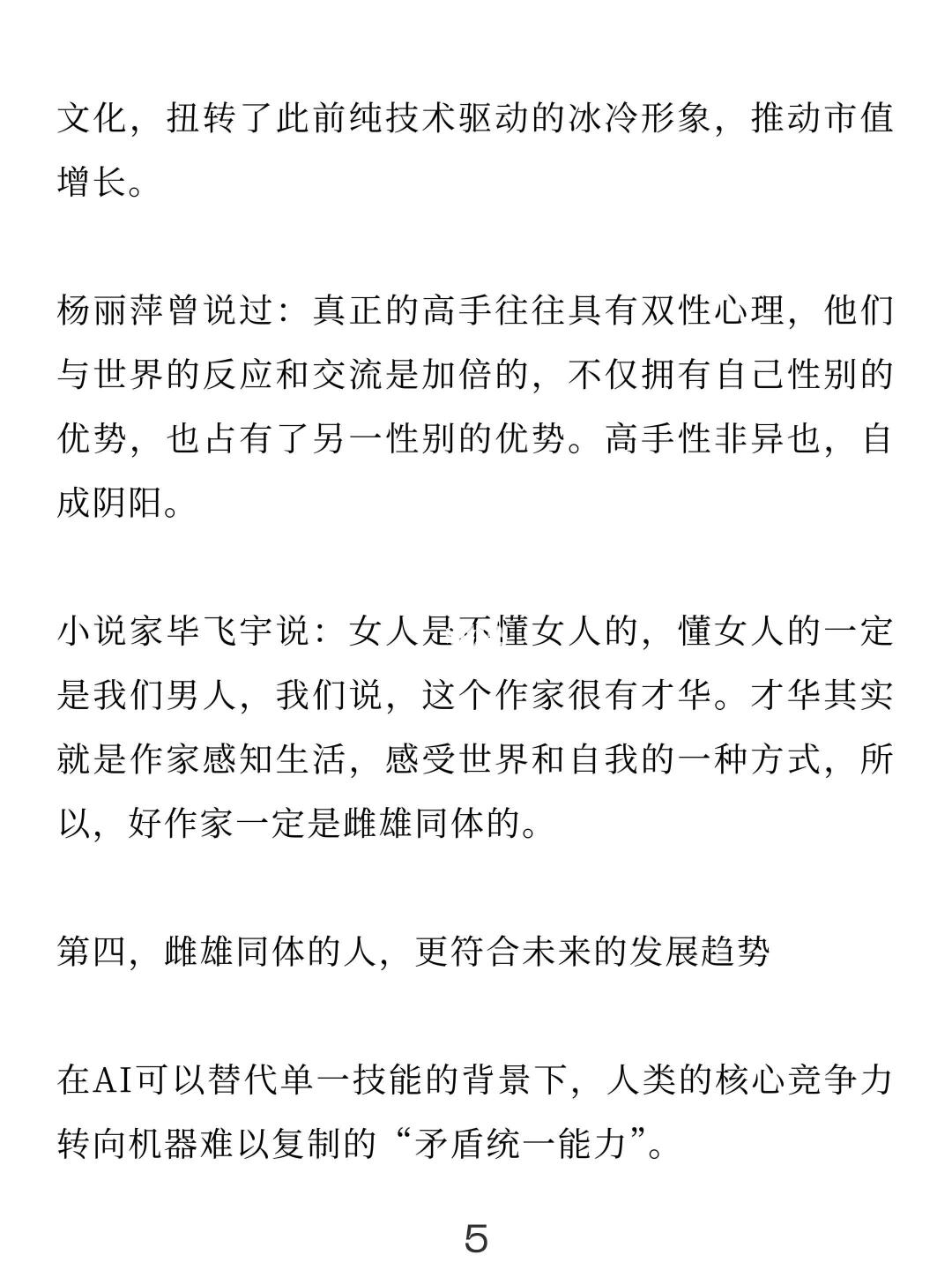 文化，扭转了此前纯技术驱动的冰冷形象，推动市值增长。

杨丽萍曾说过：真正的高手往往具有双性心理，他们与世界的反应和交流是加倍的，不仅拥有自己性别的优势，也占有了另一性别的优势。高手性非异也，自成阴阳。

小说家毕飞宇说：女人是不懂女人的，懂女人的一定是我们男人，我们说，这个作家很有才华。才华其实就是作家感知生活，感受世界和自我的一种方式，所以，好作家一定是雌雄同体的。

第四，雌雄同体的人，更符合未来的发展趋势

在AI可以替代单一技能的背景下，人类的核心竞争力转向机器难以复制的“矛盾统一能力”。

5